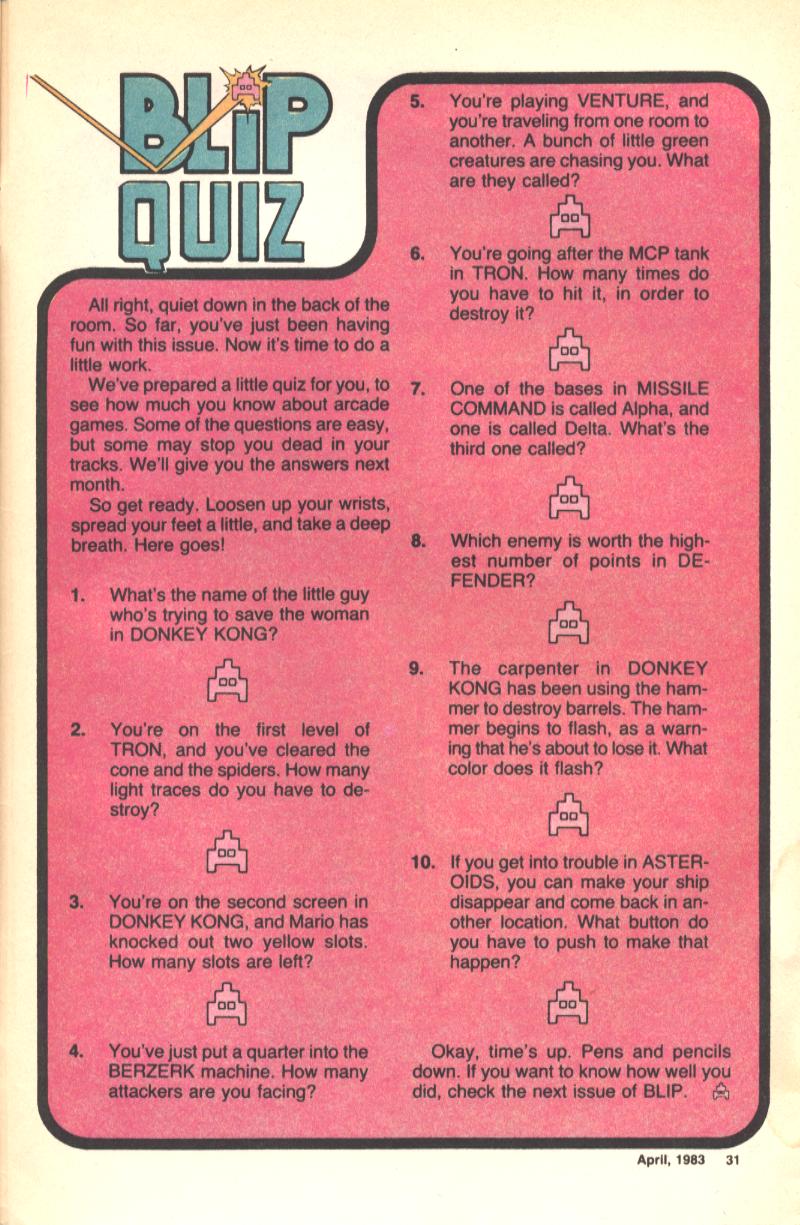 BLIP QUIZ

All right, quiet down in the back of the room. So far, you've just been having fun with this issue. Now it's time to do a little work.

We've prepared a little quiz for you, to see how much you know about arcade games. Some of the questions are easy, but some may stop you dead in your tracks. We'll give you the answers next month.

So get ready. Loosen up your wrists, spread your feet a little, and take a deep breath. Here goes!

1. What's the name of the little guy who's trying to save the woman in DONKEY KONG?

2. You're on the first level of TRON, and you've cleared the cone and the spiders. How many light traces do you have to destroy?

3. You're on the second screen in DONKEY KONG, and Mario has knocked out two yellow slots. How many slots are left?

4. You've just put a quarter into the BERZERK machine. How many attackers are you facing?

5. You're playing VENTURE, and you're traveling from one room to another. A bunch of little green creatures are chasing you. What are they called?

6. You're going after the MCP tank in TRON. How many times do you have to hit it, in order to destroy it?

7. One of the bases in MISSILE COMMAND is called Alpha, and one is called Delta. What's the third one called?

8. Which enemy is worth the highest number of points in DEFENDER?

9. The carpenter in DONKEY KONG has been using the hammer to destroy barrels. The hammer begins to flash, as a warning that he's about to lose it. What color does it flash?

10. If you get into trouble in ASTEROIDS, you can make your ship disappear and come back in another location. What button do you have to push to make that happen?

Okay, time's up. Pens and pencils down. If you want to know how well you did, check the next issue of BLIP.

April, 1983 31